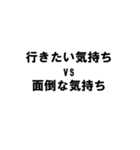 行きたい気持ち
VS
面倒な気持ち